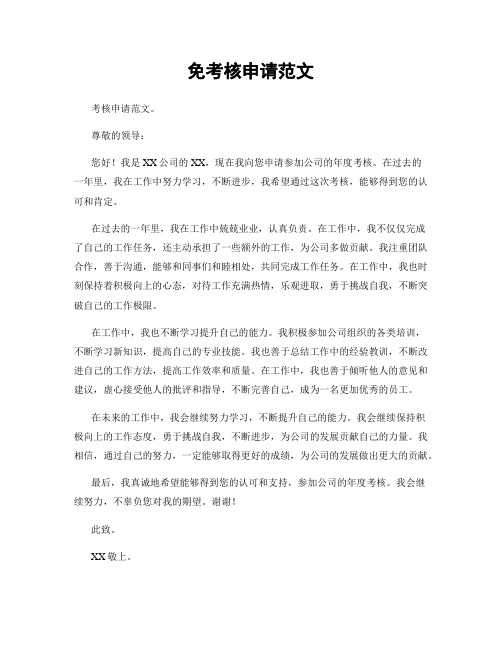 免考核申请范文

考核申请范文。

尊敬的领导：

您好！我是XX公司的XX，现在我向您申请参加公司的年度考核。在过去的一年里，我在工作中努力学习，不断进步，我希望通过这次考核，能够得到您的认可和肯定。

在过去的一年里，我在工作中兢兢业业，认真负责。在工作中，我不仅仅完成了自己的工作任务，还主动承担了一些额外的工作，为公司多做贡献。我注重团队合作，善于沟通，能够和同事们和睦相处，共同完成工作任务。在工作中，我也时刻保持着积极向上的心态，对待工作充满热情，乐观进取，勇于挑战自我，不断突破自己的工作极限。

在工作中，我也不断学习提升自己的能力。我积极参加公司组织的各类培训，不断学习新知识，提高自己的专业技能。我也善于总结工作中的经验教训，不断改进自己的工作方法，提高工作效率和质量。在工作中，我也善于倾听他人的意见和建议，虚心接受他人的批评和指导，不断完善自己，成为一名更加优秀的员工。

在未来的工作中，我会继续努力学习，不断提升自己的能力。我会继续保持积极向上的工作态度，勇于挑战自我，不断进步，为公司的发展贡献自己的力量。我相信，通过自己的努力，一定能够取得更好的成绩，为公司的发展做出更大的贡献。

最后，我真诚地希望能够得到您的认可和支持，参加公司的年度考核。我会继续努力，不辜负您对我的期望。谢谢！

此致。

XX敬上。